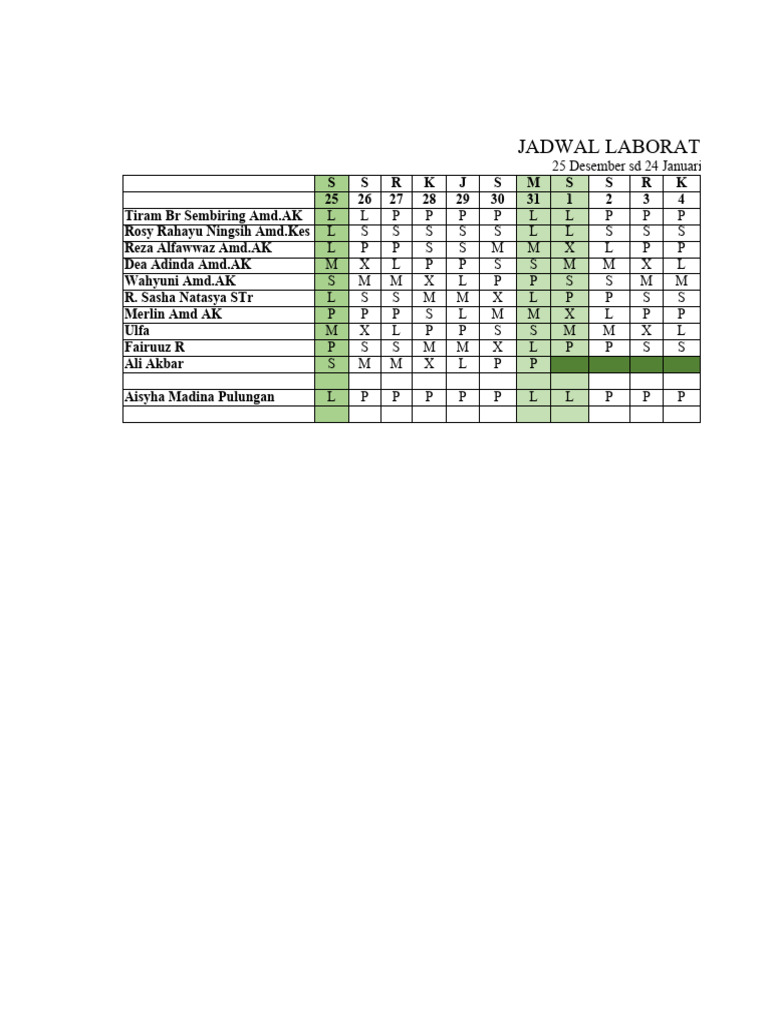 JADWAL LABORAT

25 Desember sd 24 Januari

|  | S | S | R | K | J | S | M | S | S | R | K |
|---|---|---|---|---|---|---|---|---|---|---|---|
|  | 25 | 26 | 27 | 28 | 29 | 30 | 31 | 1 | 2 | 3 | 4 |
| Tiram Br Sembiring Amd.AK | L | L | P | P | P | P | L | L | P | P | P |
| Rosy Rahayu Ningsih Amd.Kes | L | S | S | S | S | S | L | L | S | S | S |
| Reza Alfawwaz Amd.AK | L | P | P | S | S | M | M | X | L | P | P |
| Dea Adinda Amd.AK | M | X | L | P | P | S | S | M | M | X | L |
| Wahyuni Amd.AK | S | M | M | X | L | P | P | S | S | M | M |
| R. Sasha Natasya STr | L | S | S | M | M | X | L | P | P | S | S |
| Merlin Amd AK | P | P | P | S | L | M | M | X | L | P | P |
| Ulfa | M | X | L | P | P | S | S | M | M | X | L |
| Fairuuz R | P | S | S | M | M | X | L | P | P | S | S |
| Ali Akbar | S | M | M | X | L | P | P |  |  |  |  |
|  |  |  |  |  |  |  |  |  |  |  |  |
| Aisyha Madina Pulungan | L | P | P | P | P | P | L | L | P | P | P |
|  |  |  |  |  |  |  |  |  |  |  |  |